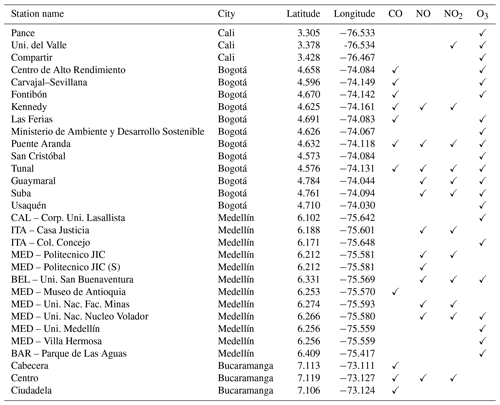 | Station name | City | Latitude | Longitude | CO | NO | $NO_2$ | $O_3$ |
|---|---|---|---|---|---|---|---|
| Pance | Cali | 3.305 | −76.533 | | | | ✓ |
| Uni. del Valle | Cali | 3.378 | -76.534 | | | ✓ | ✓ |
| Compartir | Cali | 3.428 | −76.467 | | | | ✓ |
| Centro de Alto Rendimiento | Bogotá | 4.658 | −74.084 | ✓ | | | ✓ |
| Carvajal–Sevillana | Bogotá | 4.596 | −74.149 | ✓ | | | ✓ |
| Fontibón | Bogotá | 4.670 | −74.142 | ✓ | | | ✓ |
| Kennedy | Bogotá | 4.625 | −74.161 | ✓ | ✓ | ✓ | |
| Las Ferias | Bogotá | 4.691 | −74.083 | ✓ | | | ✓ |
| Ministerio de Ambiente y Desarrollo Sostenible | Bogotá | 4.626 | −74.067 | | | | ✓ |
| Puente Aranda | Bogotá | 4.632 | −74.118 | ✓ | ✓ | ✓ | ✓ |
| San Cristóbal | Bogotá | 4.573 | −74.084 | | | | ✓ |
| Tunal | Bogotá | 4.576 | −74.131 | ✓ | ✓ | ✓ | ✓ |
| Guaymaral | Bogotá | 4.784 | −74.044 | | ✓ | ✓ | ✓ |
| Suba | Bogotá | 4.761 | −74.094 | | ✓ | ✓ | ✓ |
| Usaquén | Bogotá | 4.710 | −74.030 | | | | ✓ |
| CAL – Corp. Uni. Lasallista | Medellín | 6.102 | −75.642 | | | | ✓ |
| ITA – Casa Justicia | Medellín | 6.188 | −75.601 | | ✓ | ✓ | |
| ITA – Col. Concejo | Medellín | 6.171 | −75.648 | | | | ✓ |
| MED – Politecnico JIC | Medellín | 6.212 | −75.581 | | ✓ | ✓ | |
| MED – Politecnico JIC (S) | Medellín | 6.212 | −75.581 | | ✓ | | |
| BEL – Uni. San Buenaventura | Medellín | 6.331 | −75.569 | | ✓ | ✓ | ✓ |
| MED – Museo de Antioquia | Medellín | 6.253 | −75.570 | ✓ | | | |
| MED – Uni. Nac. Fac. Minas | Medellín | 6.274 | −75.593 | | ✓ | ✓ | |
| MED – Uni. Nac. Nucleo Volador | Medellín | 6.266 | −75.580 | | ✓ | ✓ | ✓ |
| MED – Uni. Medellín | Medellín | 6.256 | −75.559 | | | | ✓ |
| MED – Villa Hermosa | Medellín | 6.256 | −75.559 | | | | ✓ |
| BAR – Parque de Las Aguas | Medellín | 6.409 | −75.417 | | | | ✓ |
| Cabecera | Bucaramanga | 7.113 | −73.111 | ✓ | | | |
| Centro | Bucaramanga | 7.119 | −73.127 | ✓ | ✓ | ✓ | |
| Ciudadela | Bucaramanga | 7.106 | −73.124 | ✓ | | | |